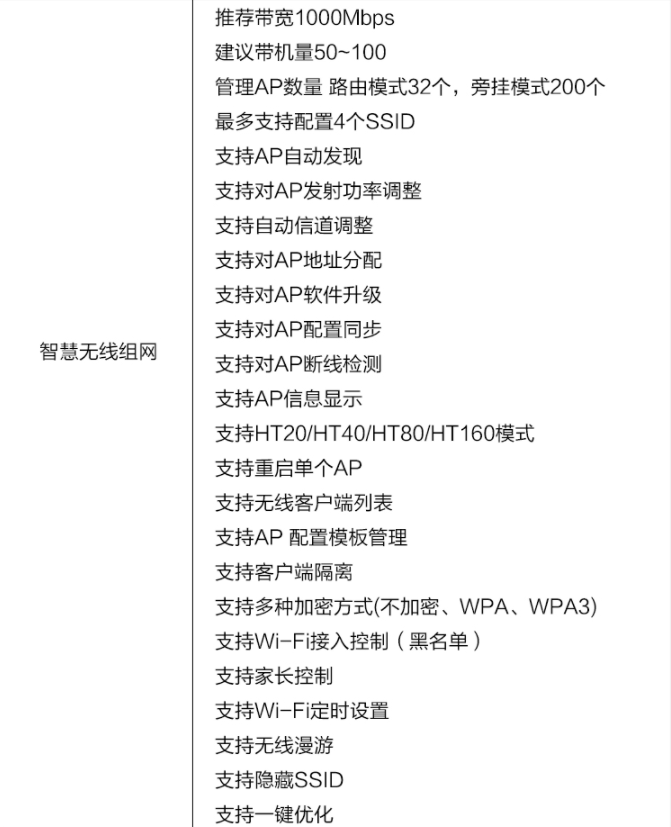 | 智慧无线组网 | 推荐带宽1000Mbps<br>建议带机量50~100<br>管理AP数量 路由模式32个，旁挂模式200个<br>最多支持配置4个SSID<br>支持AP自动发现<br>支持对AP发射功率调整<br>支持自动信道调整<br>支持对AP地址分配<br>支持对AP软件升级<br>支持对AP配置同步<br>支持对AP断线检测<br>支持AP信息显示<br>支持HT20/HT40/HT80/HT160模式<br>支持重启单个AP<br>支持无线客户端列表<br>支持AP 配置模板管理<br>支持客户端隔离<br>支持多种加密方式(不加密、WPA、WPA3)<br>支持Wi-Fi接入控制（黑名单）<br>支持家长控制<br>支持Wi-Fi定时设置<br>支持无线漫游<br>支持隐藏SSID<br>支持一键优化 |
|---|---|